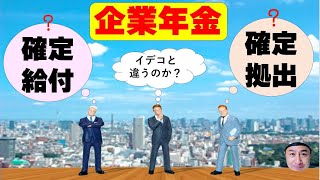 企業年金

?
確定給付

イデコと違うのか?

?
確定拠出